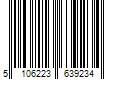 5 106223 639234